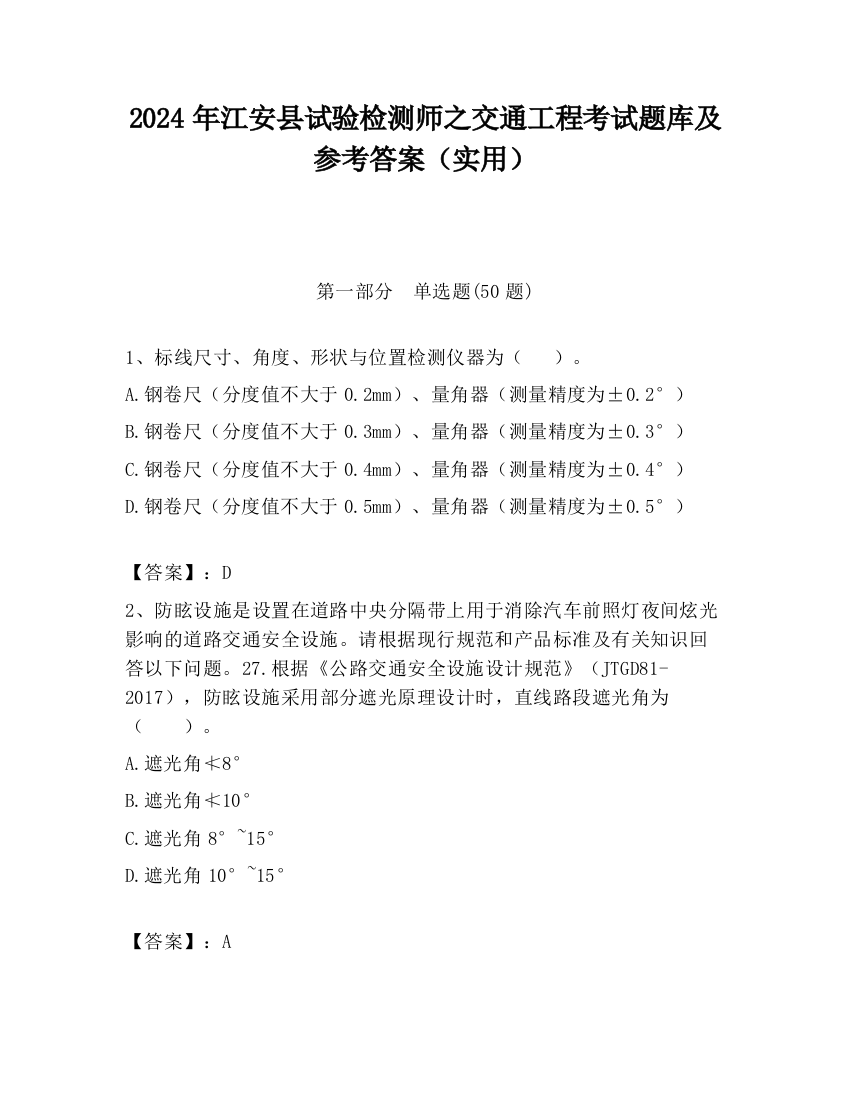 2024 年江安县试验检测师之交通工程考试题库及参考答案（实用）

第一部分　单选题(50 题)

1、标线尺寸、角度、形状与位置检测仪器为（　　）。

A.钢卷尺（分度值不大于 0.2mm）、量角器（测量精度为±0.2°）

B.钢卷尺（分度值不大于 0.3mm）、量角器（测量精度为±0.3°）

C.钢卷尺（分度值不大于 0.4mm）、量角器（测量精度为±0.4°）

D.钢卷尺（分度值不大于 0.5mm）、量角器（测量精度为±0.5°）

【答案】：D

2、防眩设施是设置在道路中央分隔带上用于消除汽车前照灯夜间炫光影响的道路交通安全设施。请根据现行规范和产品标准及有关知识回答以下问题。27.根据《公路交通安全设施设计规范》（JTGD81-2017），防眩设施采用部分遮光原理设计时，直线路段遮光角为（　　）。

A.遮光角≮8°

B.遮光角≮10°

C.遮光角 8°~15°

D.遮光角 10°~15°

【答案】：A